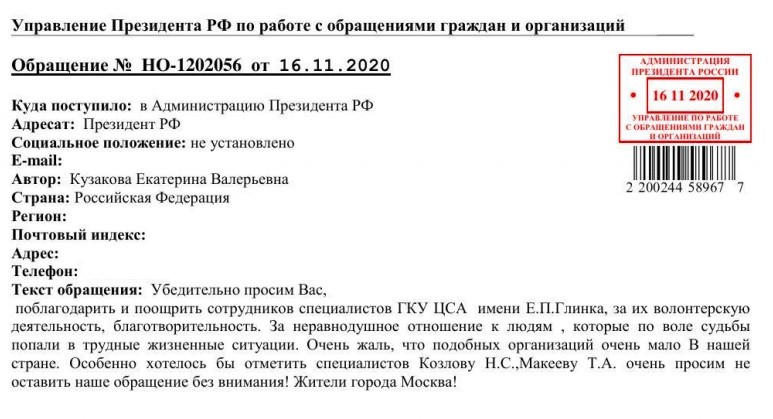 Управление Президента РФ по работе с обращениями граждан и организаций

Обращение № НО-1202056 от 16.11.2020

АДМИНИСТРАЦИЯ ПРЕЗИДЕНТА РОССИИ
16 11 2020
УПРАВЛЕНИЕ ПО РАБОТЕ С ОБРАЩЕНИЯМИ ГРАЖДАН И ОРГАНИЗАЦИЙ

2 200244 58967 7

Куда поступило: в Администрацию Президента РФ
Адресат: Президент РФ
Социальное положение: не установлено
E-mail:
Автор: Кузакова Екатерина Валерьевна
Страна: Российская Федерация
Регион:
Почтовый индекс:
Адрес:
Телефон:
Текст обращения: Убедительно просим Вас,
поблагодарить и поощрить сотрудников специалистов ГКУ ЦСА имени Е.П.Глинка, за их волонтерскую деятельность, благотворительность. За неравнодушное отношение к людям , которые по воле судьбы попали в трудные жизненные ситуации. Очень жаль, что подобных организаций очень мало В нашей стране. Особенно хотелось бы отметить специалистов Козлову Н.С.,Макееву Т.А. очень просим не оставить наше обращение без внимания! Жители города Москва!